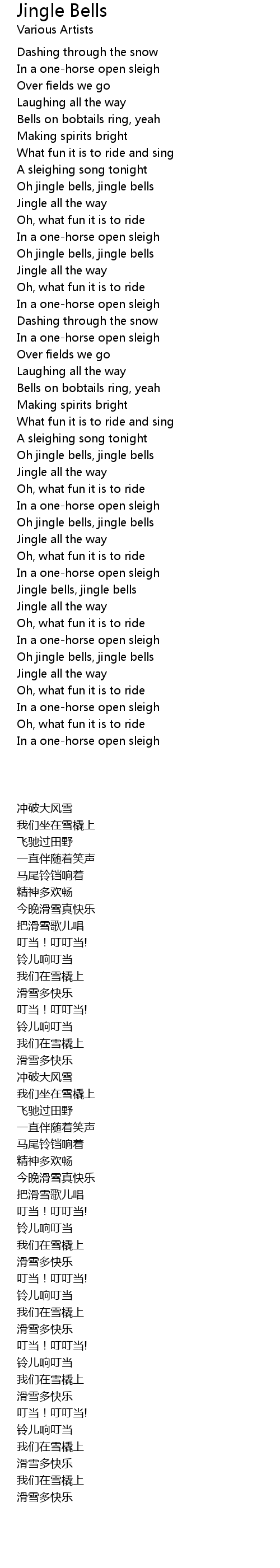 Jingle Bells
Various Artists

Dashing through the snow
In a one-horse open sleigh
Over fields we go
Laughing all the way
Bells on bobtails ring, yeah
Making spirits bright
What fun it is to ride and sing
A sleighing song tonight
Oh jingle bells, jingle bells
Jingle all the way
Oh, what fun it is to ride
In a one-horse open sleigh
Oh jingle bells, jingle bells
Jingle all the way
Oh, what fun it is to ride
In a one-horse open sleigh
Dashing through the snow
In a one-horse open sleigh
Over fields we go
Laughing all the way
Bells on bobtails ring, yeah
Making spirits bright
What fun it is to ride and sing
A sleighing song tonight
Oh jingle bells, jingle bells
Jingle all the way
Oh, what fun it is to ride
In a one-horse open sleigh
Oh jingle bells, jingle bells
Jingle all the way
Oh, what fun it is to ride
In a one-horse open sleigh
Jingle bells, jingle bells
Jingle all the way
Oh, what fun it is to ride
In a one-horse open sleigh
Oh jingle bells, jingle bells
Jingle all the way
Oh, what fun it is to ride
In a one-horse open sleigh
Oh, what fun it is to ride
In a one-horse open sleigh

冲破大风雪
我们坐在雪橇上
飞驰过田野
一直伴随着笑声
马尾铃铛响着
精神多欢畅
今晚滑雪真快乐
把滑雪歌儿唱
叮当！叮叮当!
铃儿响叮当
我们在雪橇上
滑雪多快乐
叮当！叮叮当!
铃儿响叮当
我们在雪橇上
滑雪多快乐
冲破大风雪
我们坐在雪橇上
飞驰过田野
一直伴随着笑声
马尾铃铛响着
精神多欢畅
今晚滑雪真快乐
把滑雪歌儿唱
叮当！叮叮当!
铃儿响叮当
我们在雪橇上
滑雪多快乐
叮当！叮叮当!
铃儿响叮当
我们在雪橇上
滑雪多快乐
叮当！叮叮当!
铃儿响叮当
我们在雪橇上
滑雪多快乐
叮当！叮叮当!
铃儿响叮当
我们在雪橇上
滑雪多快乐
我们在雪橇上
滑雪多快乐